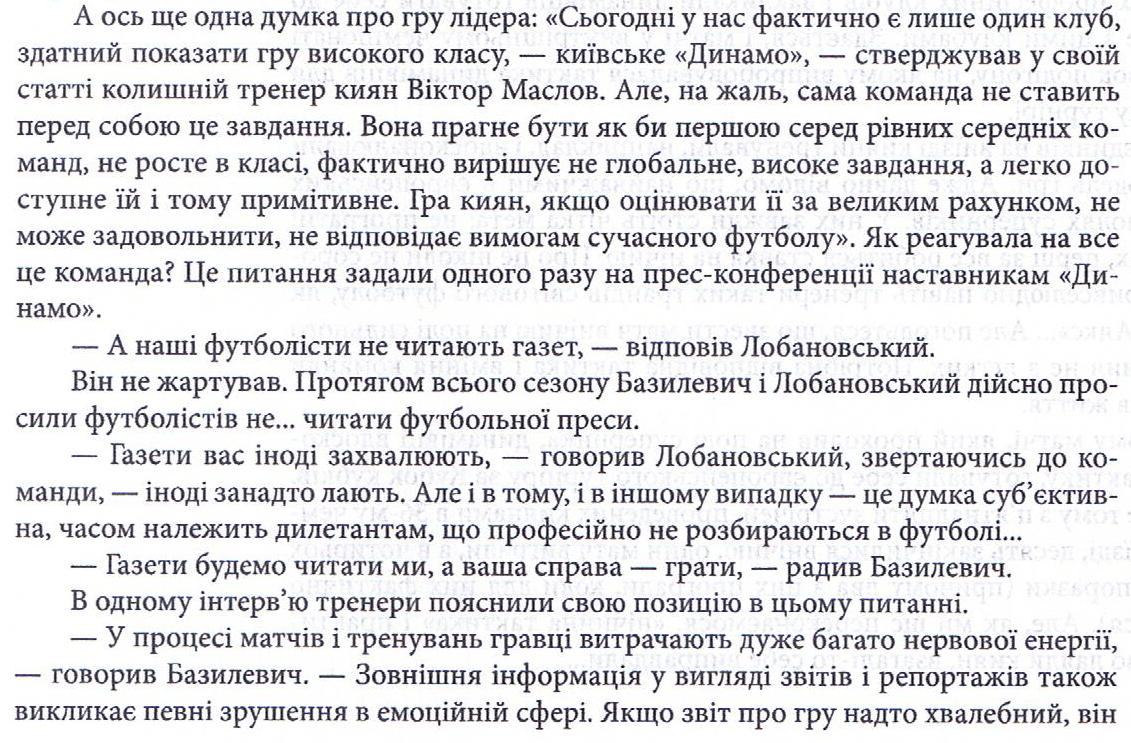 А ось ще одна думка про гру лідера: «Сьогодні у нас фактично є лише один клуб, здатний показати гру високого класу, — київське «Динамо», — стверджував у своїй статті колишній тренер киян Віктор Маслов. Але, на жаль, сама команда не ставить перед собою це завдання. Вона прагне бути як би першою серед рівних середніх команд, не росте в класі, фактично вирішує не глобальне, високе завдання, а легко доступне їй і тому примітивне. Гра киян, якщо оцінювати її за великим рахунком, не може задовольнити, не відповідає вимогам сучасного футболу». Як реагувала на все це команда? Це питання задали одного разу на прес-конференції наставникам «Динамо».

— А наші футболісти не читають газет, — відповів Лобановський.

Він не жартував. Протягом всього сезону Базилевич і Лобановський дійсно просили футболістів не... читати футбольної преси.

— Газети вас іноді захвалюють, — говорив Лобановський, звертаючись до команди, — іноді занадто лають. Але і в тому, і в іншому випадку — це думка суб'єктивна, часом належить дилетантам, що професійно не розбираються в футболі...

— Газети будемо читати ми, а ваша справа — грати, — радив Базилевич.

В одному інтерв'ю тренери пояснили свою позицію в цьому питанні.

— У процесі матчів і тренувань гравці витрачають дуже багато нервової енергії, — говорив Базилевич. — Зовнішня інформація у вигляді звітів і репортажів також викликає певні зрушення в емоційній сфері. Якщо звіт про гру надто хвалебний, він